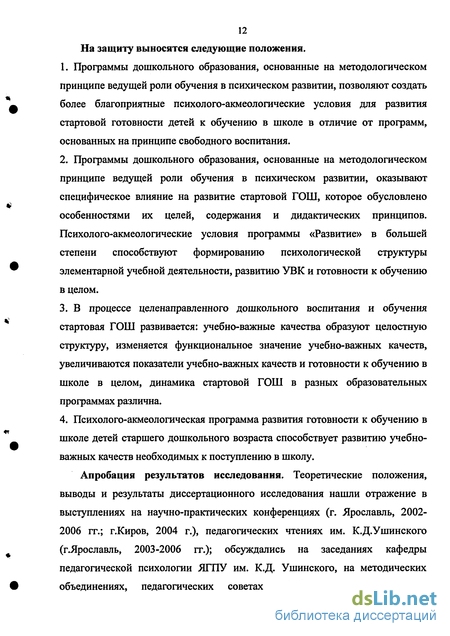 12

На защиту выносятся следующие положения.

1. Программы дошкольного образования, основанные на методологическом принципе ведущей роли обучения в психическом развитии, позволяют создать более благоприятные психолого-акмеологические условия для развития стартовой готовности детей к обучению в школе в отличие от программ, основанных на принципе свободного воспитания.

2. Программы дошкольного образования, основанные на методологическом принципе ведущей роли обучения в психическом развитии, оказывают специфическое влияние на развитие стартовой ГОШ, которое обусловлено особенностями их целей, содержания и дидактических принципов. Психолого-акмеологические условия программы «Развитие» в большей степени способствуют формированию психологической структуры элементарной учебной деятельности, развитию УВК и готовности к обучению в целом.

3. В процессе целенаправленного дошкольного воспитания и обучения стартовая ГОШ развивается: учебно-важные качества образуют целостную структуру, изменяется функциональное значение учебно-важных качеств, увеличиваются показатели учебно-важных качеств и готовности к обучению в школе в целом, динамика стартовой ГОШ в разных образовательных программах различна.

4. Психолого-акмеологическая программа развития готовности к обучению в школе детей старшего дошкольного возраста способствует развитию учебно-важных качеств необходимых к поступлению в школу.

Апробация результатов исследования. Теоретические положения, выводы и результаты диссертационного исследования нашли отражение в выступлениях на научно-практических конференциях (г. Ярославль, 2002-2006 гг.; г.Киров, 2004 г.), педагогических чтениях им. К.Д.Ушинского (г.Ярославль, 2003-2006 гг.); обсуждались на заседаниях кафедры педагогической психологии ЯГПУ им. К.Д. Ушинского, на методических объединениях, педагогических советах

dsLib.net
библиотека диссертаций